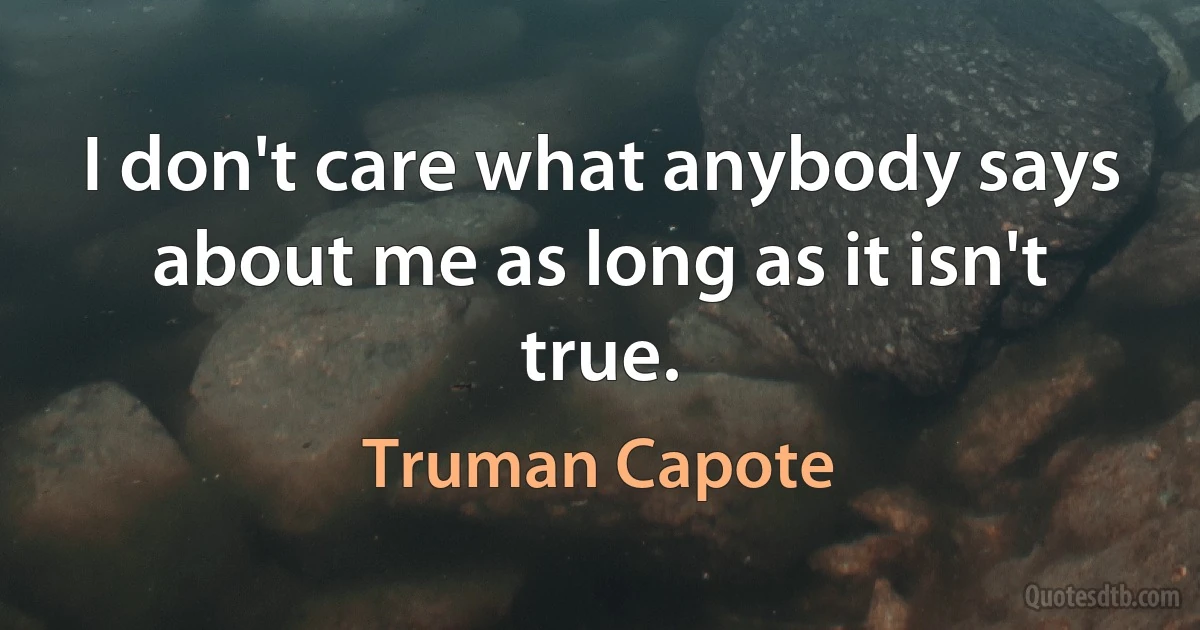 I don't care what anybody says about me as long as it isn't true.

Truman Capote

Quotesdtb.com